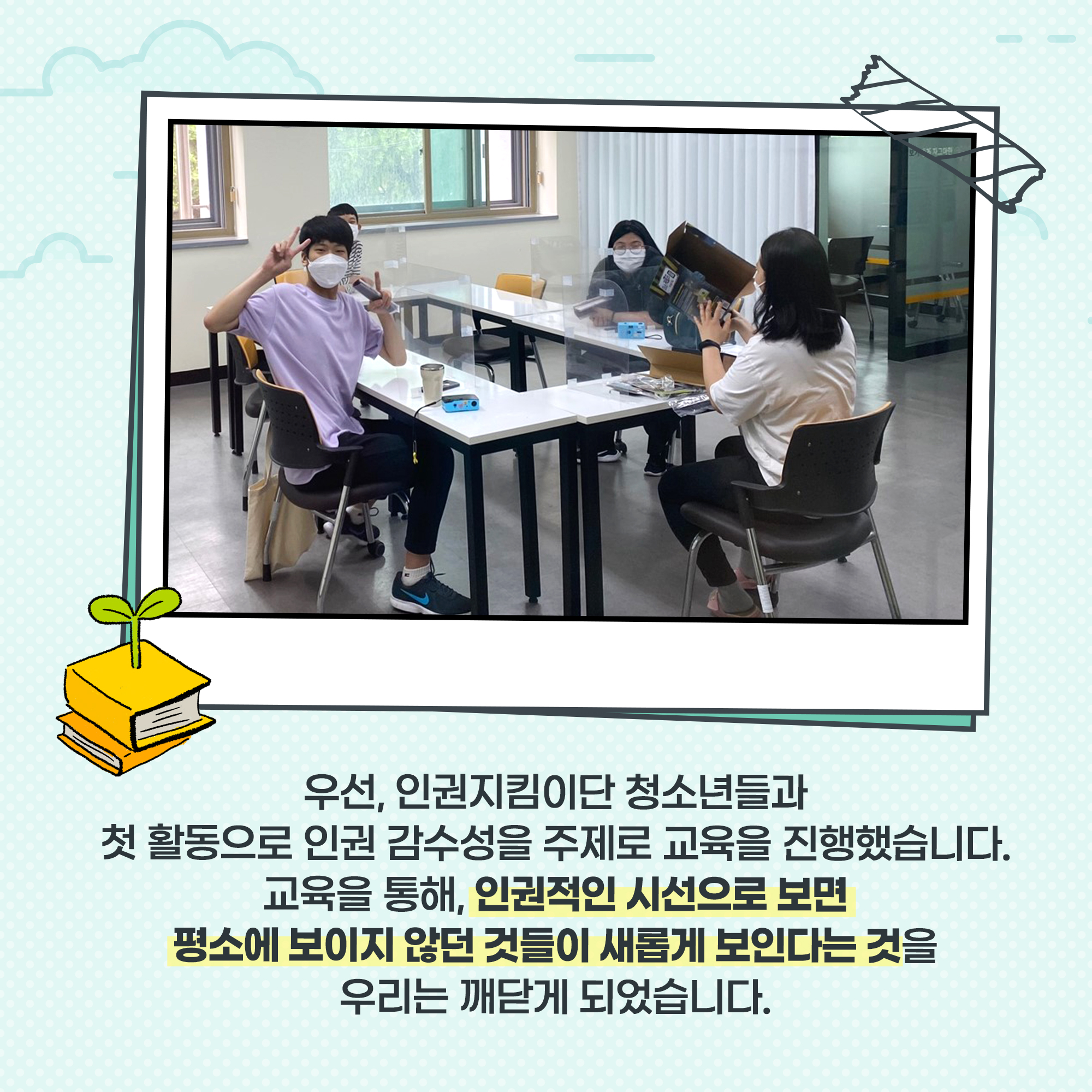 우선, 인권지킴이단 청소년들과
첫 활동으로 인권 감수성을 주제로 교육을 진행했습니다.
교육을 통해, 인권적인 시선으로 보면
평소에 보이지 않던 것들이 새롭게 보인다는 것을
우리는 깨닫게 되었습니다.